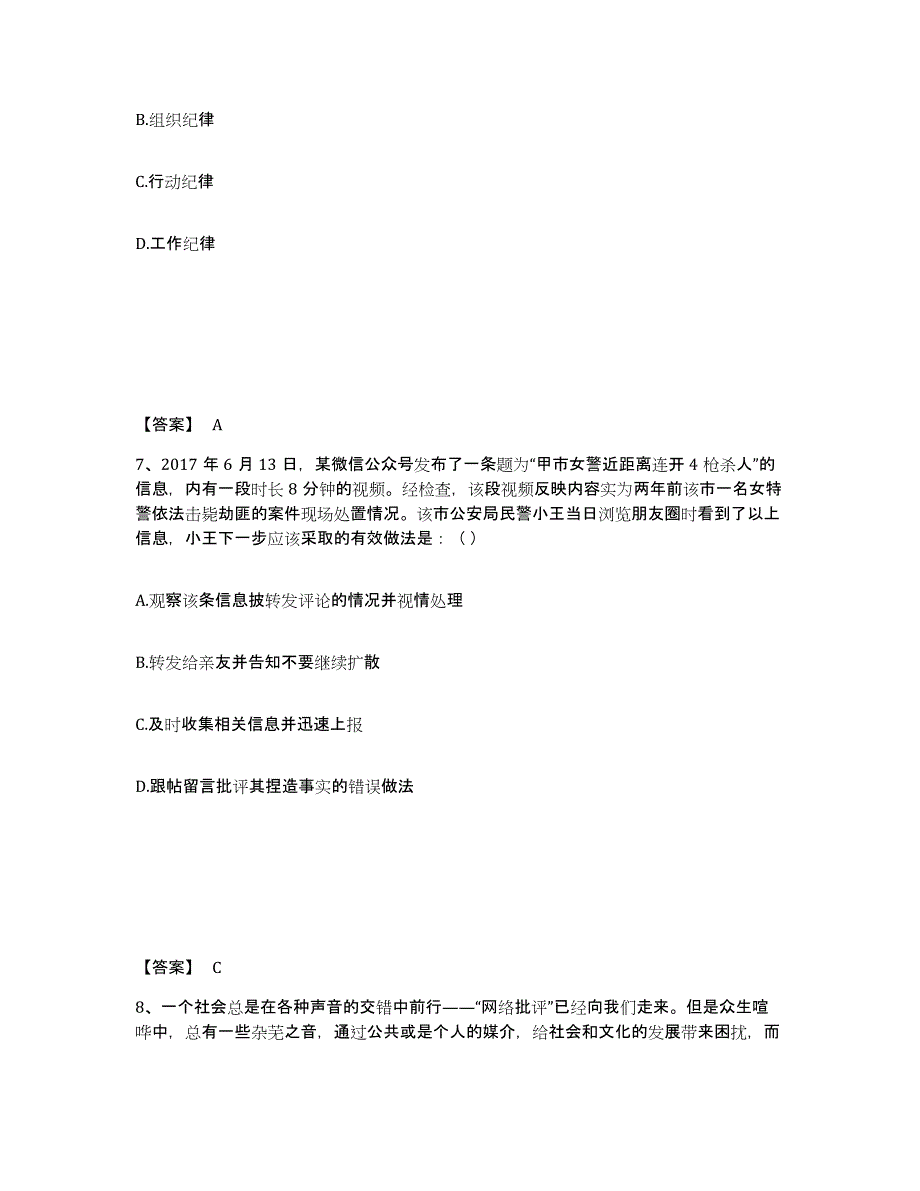 B.组织纪律

C.行动纪律

D.工作纪律

【答案】 A

7、2017 年 6 月 13 日，某微信公众号发布了一条题为“甲市女警近距离连开 4 枪杀人”的信息，内有一段时长 8 分钟的视频。经检查，该段视频反映内容实为两年前该市一名女特警依法击毙劫匪的案件现场处置情况。该市公安局民警小王当日浏览朋友圈时看到了以上信息，小王下一步应该采取的有效做法是：（ ）

A.观察该条信息披转发评论的情况并视情处理

B.转发给亲友并告知不要继续扩散

C.及时收集相关信息并迅速上报

D.跟帖留言批评其捏造事实的错误做法

【答案】 C

8、一个社会总是在各种声音的交错中前行——“网络批评”已经向我们走来。但是众生喧哗中，总有一些杂芜之音，通过公共或是个人的媒介，给社会和文化的发展带来困扰，而